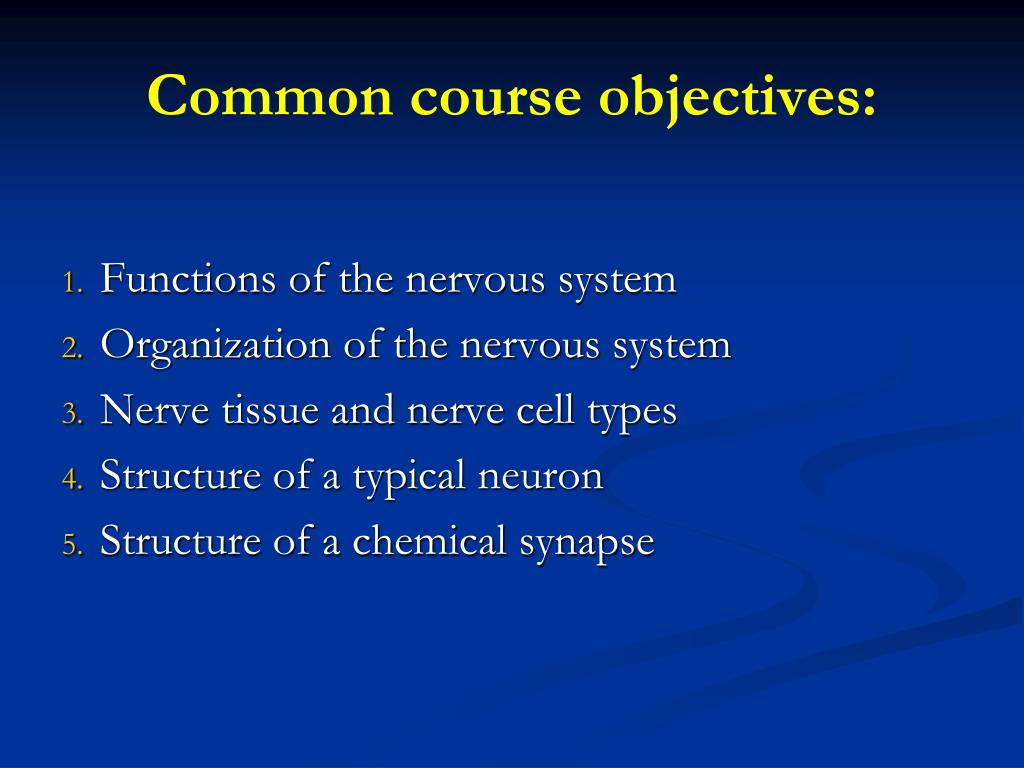 Common course objectives:

1. Functions of the nervous system
2. Organization of the nervous system
3. Nerve tissue and nerve cell types
4. Structure of a typical neuron
5. Structure of a chemical synapse